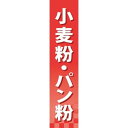 小麦粉・パン粉